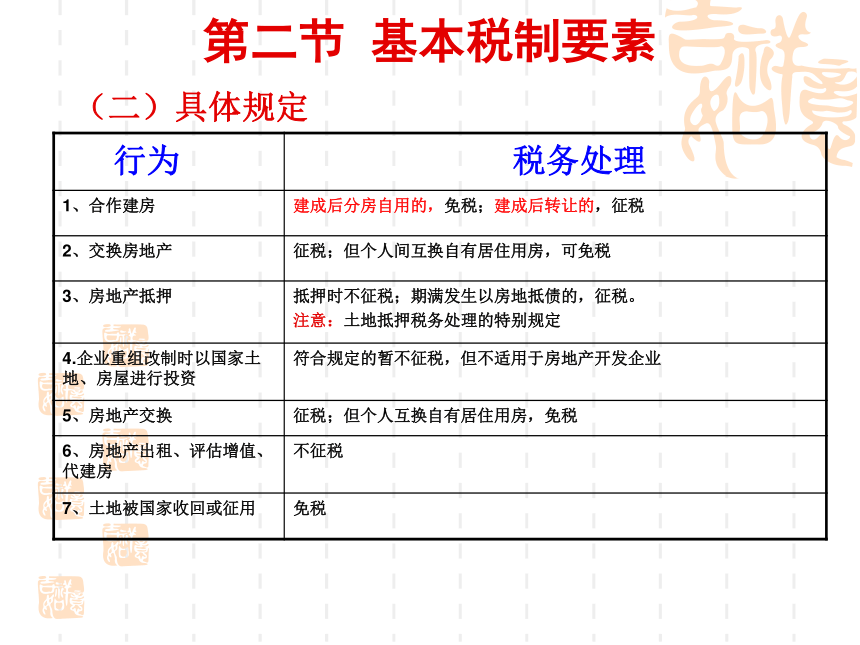 第二节 基本税制要素

（二）具体规定

| 行为 | 税务处理 |
|---|---|
| 1、合作建房 | 建成后分房自用的，免税；建成后转让的，征税 |
| 2、交换房地产 | 征税；但个人间互换自有居住用房，可免税 |
| 3、房地产抵押 | 抵押时不征税；期满发生以房地抵债的，征税。注意：土地抵押税务处理的特别规定 |
| 4.企业重组改制时以国家土地、房屋进行投资 | 符合规定的暂不征税，但不适用于房地产开发企业 |
| 5、房地产交换 | 征税；但个人互换自有居住用房，免税 |
| 6、房地产出租、评估增值、代建房 | 不征税 |
| 7、土地被国家收回或征用 | 免税 |